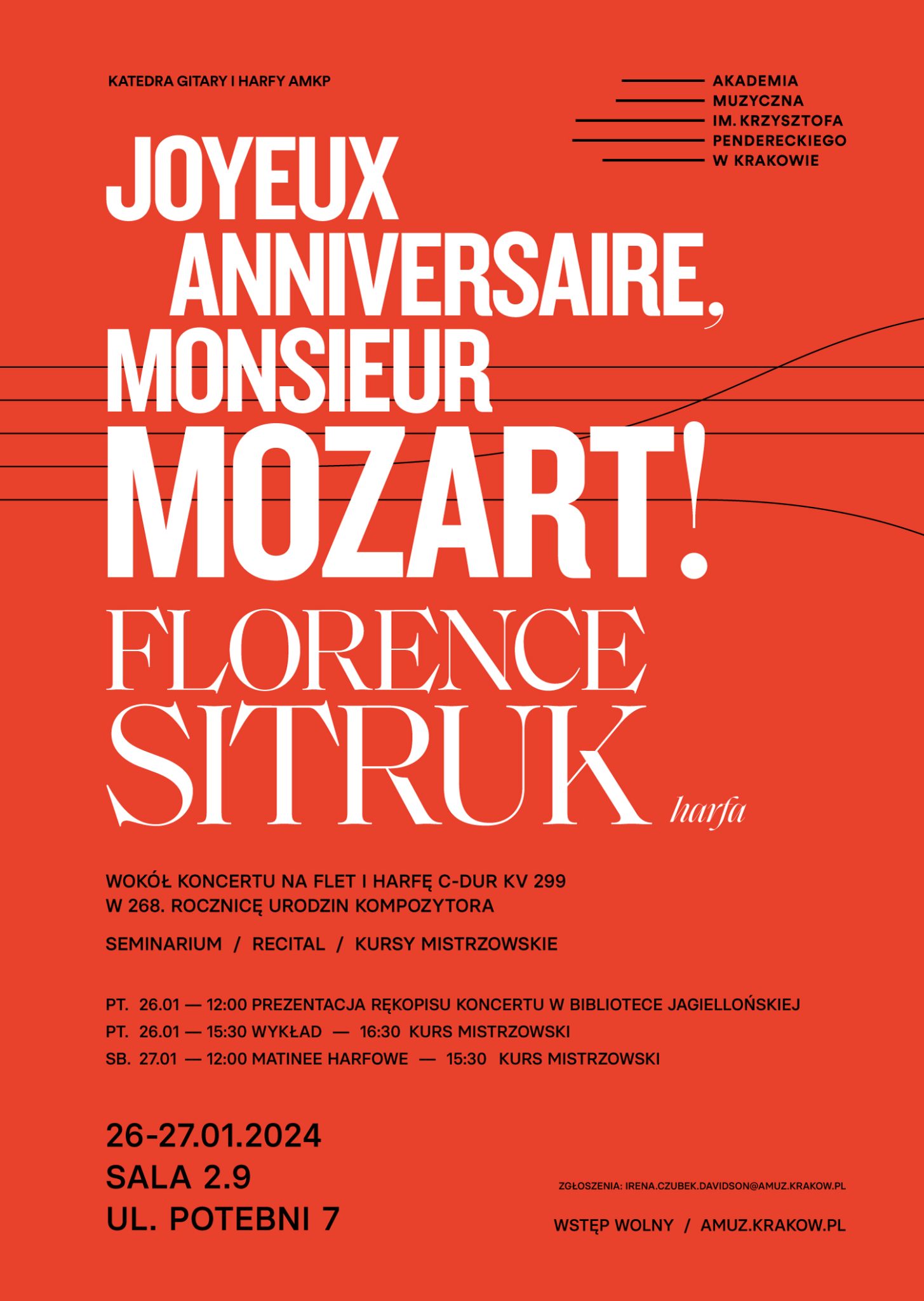 KATEDRA GITARY I HARFY AMKP

AKADEMIA
MUZYCZNA
IM. KRZYSZTOFA
PENDERECKIEGO
W KRAKOWIE

JOYEUX
ANNIVERSAIRE,
MONSIEUR
MOZART!

FLORENCE
SITRUK
harfa

WOKÓŁ KONCERTU NA FLET I HARFĘ C-DUR KV 299
W 268. ROCZNICĘ URODZIN KOMPOZYTORA

SEMINARIUM / RECITAL / KURSY MISTRZOWSKIE

PT. 26.01 — 12:00 PREZENTACJA RĘKOPISU KONCERTU W BIBLIOTECE JAGIELLOŃSKIEJ
PT. 26.01 — 15:30 WYKŁAD — 16:30 KURS MISTRZOWSKI
SB. 27.01 — 12:00 MATINEE HARFOWE — 15:30 KURS MISTRZOWSKI

26-27.01.2024
SALA 2.9
UL. POTEBNI 7

ZGŁOSZENIA: IRENA.CZUBEK.DAVIDSON@AMUZ.KRAKOW.PL

WSTĘP WOLNY / AMUZ.KRAKOW.PL